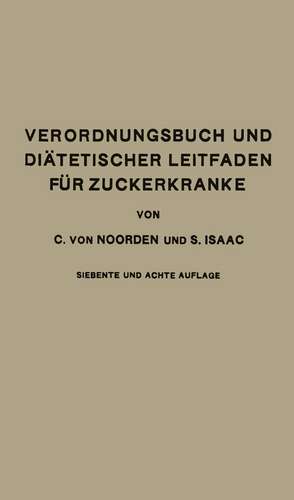 VERORDNUNGSBUCH UND DIÄTETISCHER LEITFADEN FÜR ZUCKERKRANKE

VON

C. VON NOORDEN UND S. ISAAC

SIEBENTE UND ACHTE AUFLAGE